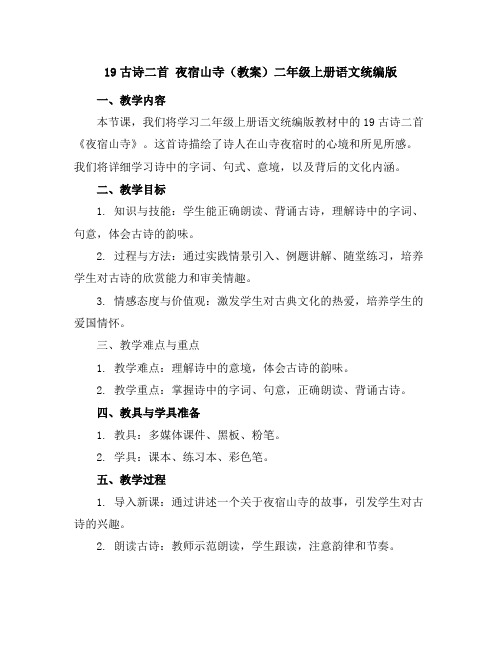 19 古诗二首 夜宿山寺（教案）二年级上册语文统编版

一、教学内容

本节课，我们将学习二年级上册语文统编版教材中的 19 古诗二首《夜宿山寺》。这首诗描绘了诗人在山寺夜宿时的心境和所见所感。我们将详细学习诗中的字词、句式、意境，以及背后的文化内涵。

二、教学目标

1. 知识与技能：学生能正确朗读、背诵古诗，理解诗中的字词、句意，体会古诗的韵味。

2. 过程与方法：通过实践情景引入、例题讲解、随堂练习，培养学生对古诗的欣赏能力和审美情趣。

3. 情感态度与价值观：激发学生对古典文化的热爱，培养学生的爱国情怀。

三、教学难点与重点

1. 教学难点：理解诗中的意境，体会古诗的韵味。

2. 教学重点：掌握诗中的字词、句意，正确朗读、背诵古诗。

四、教具与学具准备

1. 教具：多媒体课件、黑板、粉笔。

2. 学具：课本、练习本、彩色笔。

五、教学过程

1. 导入新课：通过讲述一个关于夜宿山寺的故事，引发学生对古诗的兴趣。

2. 朗读古诗：教师示范朗读，学生跟读，注意韵律和节奏。